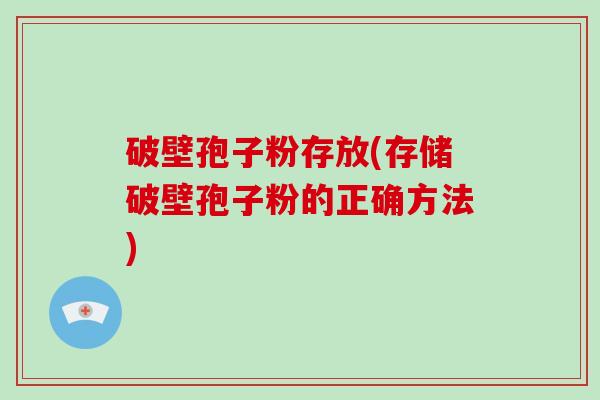 破壁孢子粉存放(存储破壁孢子粉的正确方法)